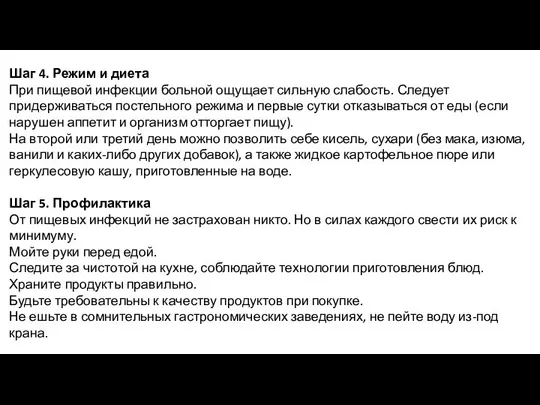 Шаг 4. Режим и диета
При пищевой инфекции больной ощущает сильную слабость. Следует придерживаться постельного режима и первые сутки отказываться от еды (если нарушен аппетит и организм отторгает пищу).
На второй или третий день можно позволить себе кисель, сухари (без мака, изюма, ванили и каких-либо других добавок), а также жидкое картофельное пюре или геркулесовую кашу, приготовленные на воде.

Шаг 5. Профилактика
От пищевых инфекций не застрахован никто. Но в силах каждого свести их риск к минимуму.
Мойте руки перед едой.
Следите за чистотой на кухне, соблюдайте технологии приготовления блюд.
Храните продукты правильно.
Будьте требовательны к качеству продуктов при покупке.
Не ешьте в сомнительных гастрономических заведениях, не пейте воду из-под крана.